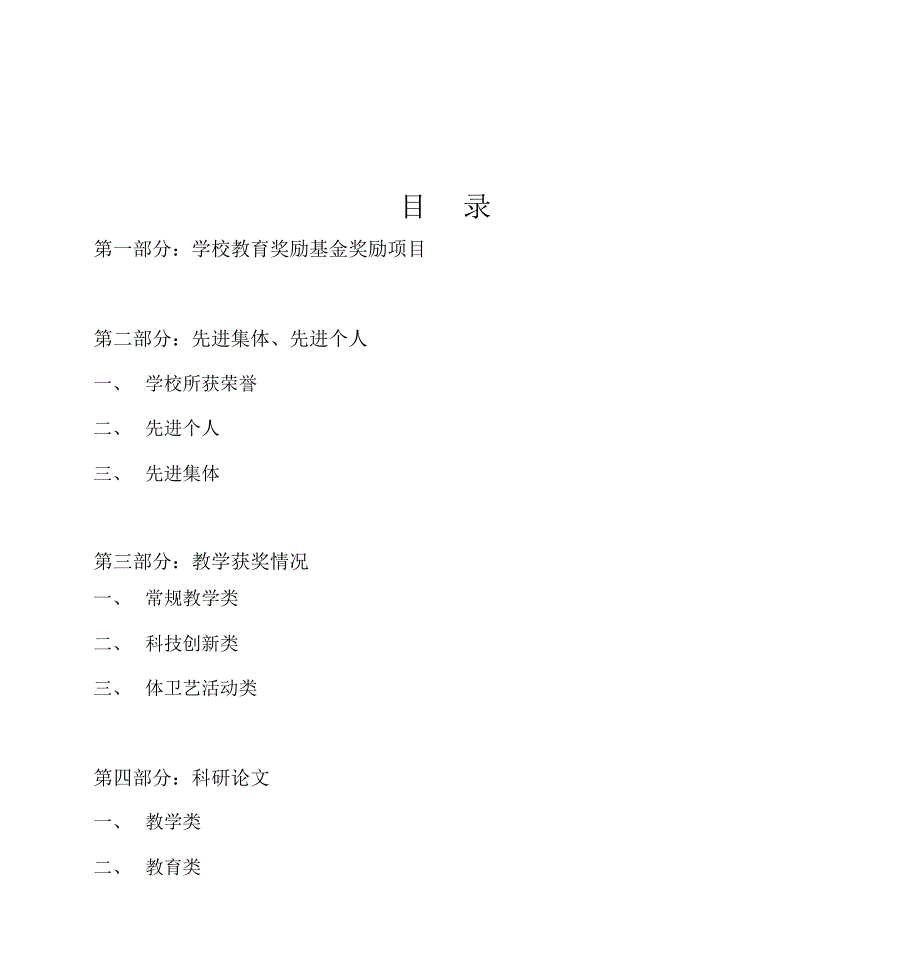 目　录

第一部分：学校教育奖励基金奖励项目

第二部分：先进集体、先进个人

一、　学校所获荣誉

二、　先进个人

三、　先进集体

第三部分：教学获奖情况

一、　常规教学类

二、　科技创新类

三、　体卫艺活动类

第四部分：科研论文

一、　教学类

二、　教育类